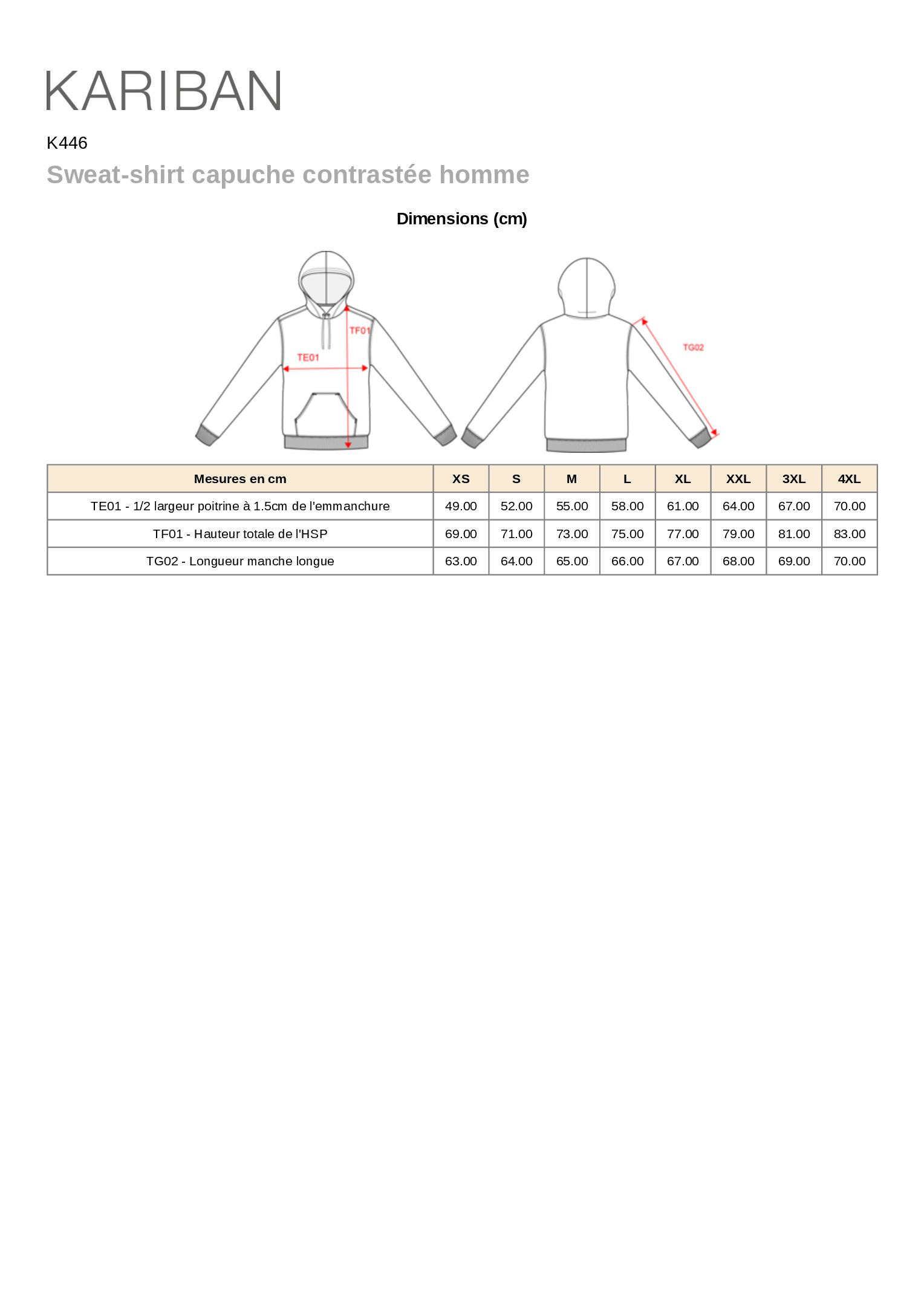 KARIBAN

K446

Sweat-shirt capuche contrastée homme

Dimensions (cm)

TF01

TE01

TG02

| Mesures en cm | XS | S | M | L | XL | XXL | 3XL | 4XL |
|---|---|---|---|---|---|---|---|---|
| TE01 - 1/2 largeur poitrine à 1.5cm de l'emmanchure | 49.00 | 52.00 | 55.00 | 58.00 | 61.00 | 64.00 | 67.00 | 70.00 |
| TF01 - Hauteur totale de l'HSP | 69.00 | 71.00 | 73.00 | 75.00 | 77.00 | 79.00 | 81.00 | 83.00 |
| TG02 - Longueur manche longue | 63.00 | 64.00 | 65.00 | 66.00 | 67.00 | 68.00 | 69.00 | 70.00 |